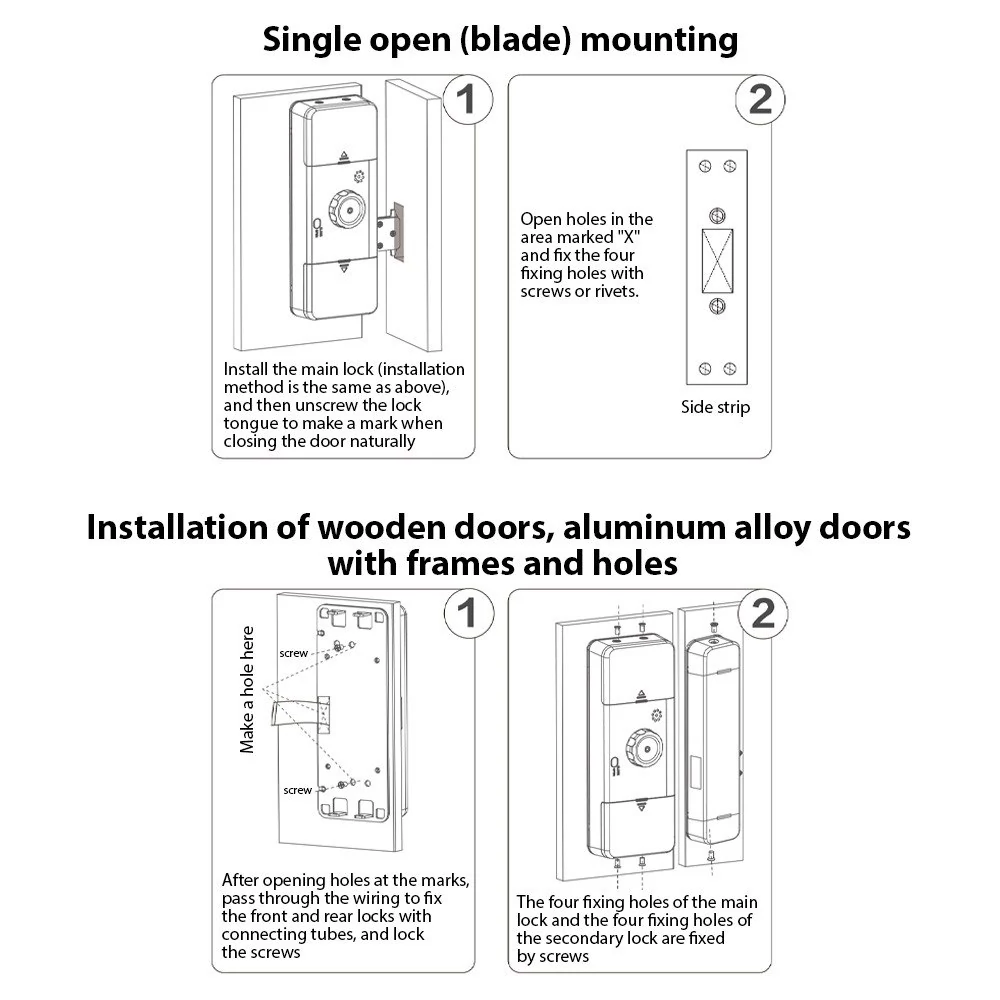 Single open (blade) mounting

1

Install the main lock (installation method is the same as above), and then unscrew the lock tongue to make a mark when closing the door naturally

2

Open holes in the area marked "X" and fix the four fixing holes with screws or rivets.

Side strip

Installation of wooden doors, aluminum alloy doors with frames and holes

1

Make a hole here

screw

screw

After opening holes at the marks, pass through the wiring to fix the front and rear locks with connecting tubes, and lock the screws

2

The four fixing holes of the main lock and the four fixing holes of the secondary lock are fixed by screws